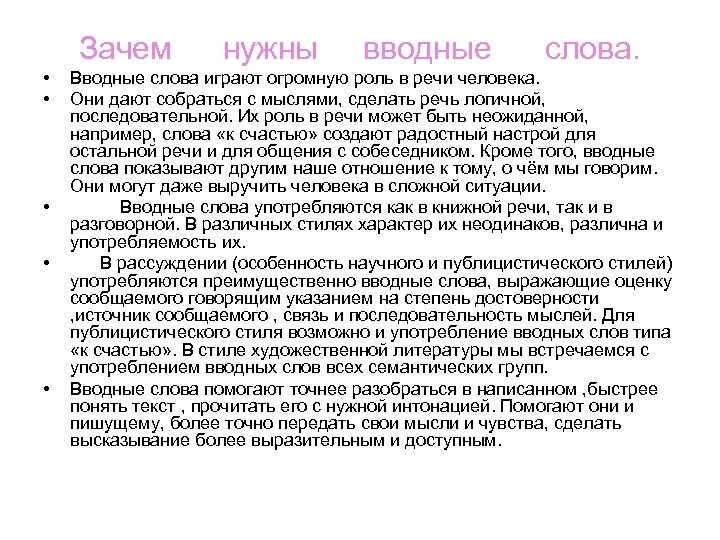 Зачем нужны вводные слова.

• Вводные слова играют огромную роль в речи человека.

• Они дают собраться с мыслями, сделать речь логичной, последовательной. Их роль в речи может быть неожиданной, например, слова «к счастью» создают радостный настрой для остальной речи и для общения с собеседником. Кроме того, вводные слова показывают другим наше отношение к тому, о чём мы говорим. Они могут даже выручить человека в сложной ситуации.

• Вводные слова употребляются как в книжной речи, так и в разговорной. В различных стилях характер их неодинаков, различна и употребляемость их.

• В рассуждении (особенность научного и публицистического стилей) употребляются преимущественно вводные слова, выражающие оценку сообщаемого говорящим указанием на степень достоверности ,источник сообщаемого , связь и последовательность мыслей. Для публицистического стиля возможно и употребление вводных слов типа «к счастью». В стиле художественной литературы мы встречаемся с употреблением вводных слов всех семантических групп.

• Вводные слова помогают точнее разобраться в написанном ,быстрее понять текст , прочитать его с нужной интонацией. Помогают они и пишущему, более точно передать свои мысли и чувства, сделать высказывание более выразительным и доступным.